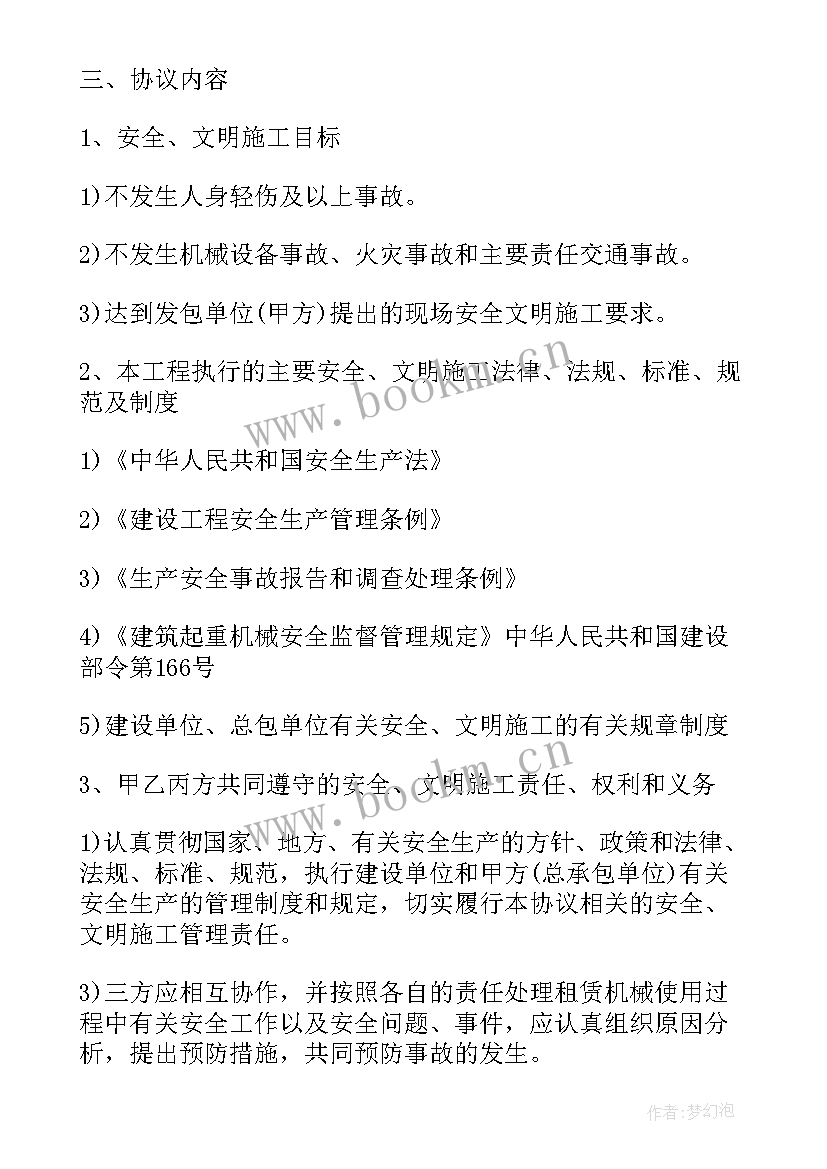 三、协议内容

1、安全、文明施工目标

1)不发生人身轻伤及以上事故。

2)不发生机械设备事故、火灾事故和主要责任交通事故。

3)达到发包单位(甲方)提出的现场安全文明施工要求。

2、本工程执行的主要安全、文明施工法律、法规、标准、规范及制度

1)《中华人民共和国安全生产法》

2)《建设工程安全生产管理条例》

3)《生产安全事故报告和调查处理条例》

4)《建筑起重机械安全监督管理规定》中华人民共和国建设部令第166号

5)建设单位、总包单位有关安全、文明施工的有关规章制度

3、甲乙丙方共同遵守的安全、文明施工责任、权利和义务

1)认真贯彻国家、地方、有关安全生产的方针、政策和法律、法规、标准、规范，执行建设单位和甲方(总承包单位)有关安全生产的管理制度和规定，切实履行本协议相关的安全、文明施工管理责任。

3)三方应相互协作，并按照各自的责任处理租赁机械使用过程中有关安全工作以及安全问题、事件，应认真组织原因分析，提出预防措施，共同预防事故的发生。

www.bookm.cn

www.bookm.cn

作者:梦幻泡